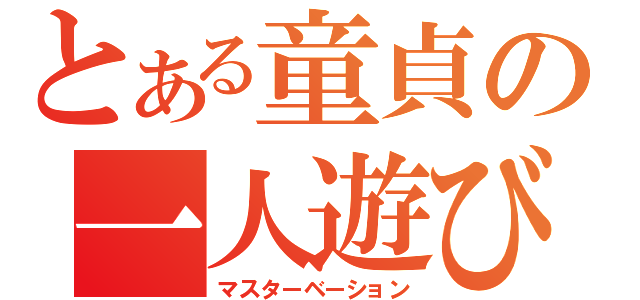 とある童貞の
一人遊び
マスターベーション